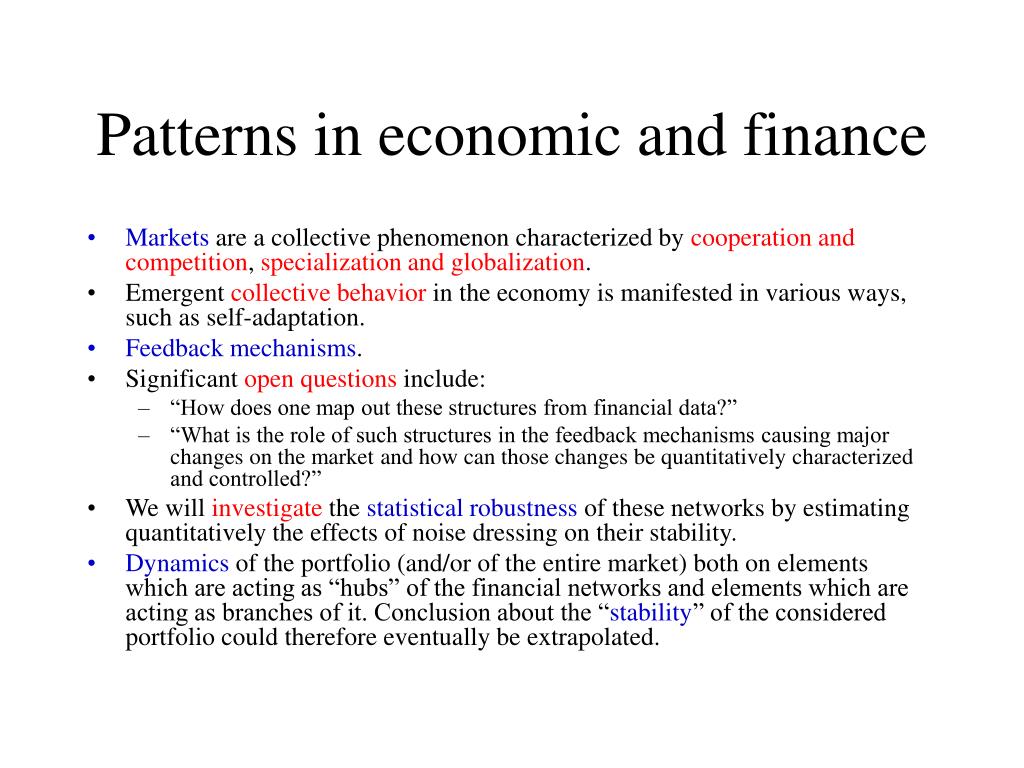 Patterns in economic and finance

• Markets are a collective phenomenon characterized by cooperation and competition, specialization and globalization.
• Emergent collective behavior in the economy is manifested in various ways, such as self-adaptation.
• Feedback mechanisms.
• Significant open questions include:
  – “How does one map out these structures from financial data?”
  – “What is the role of such structures in the feedback mechanisms causing major changes on the market and how can those changes be quantitatively characterized and controlled?”
• We will investigate the statistical robustness of these networks by estimating quantitatively the effects of noise dressing on their stability.
• Dynamics of the portfolio (and/or of the entire market) both on elements which are acting as “hubs” of the financial networks and elements which are acting as branches of it. Conclusion about the “stability” of the considered portfolio could therefore eventually be extrapolated.